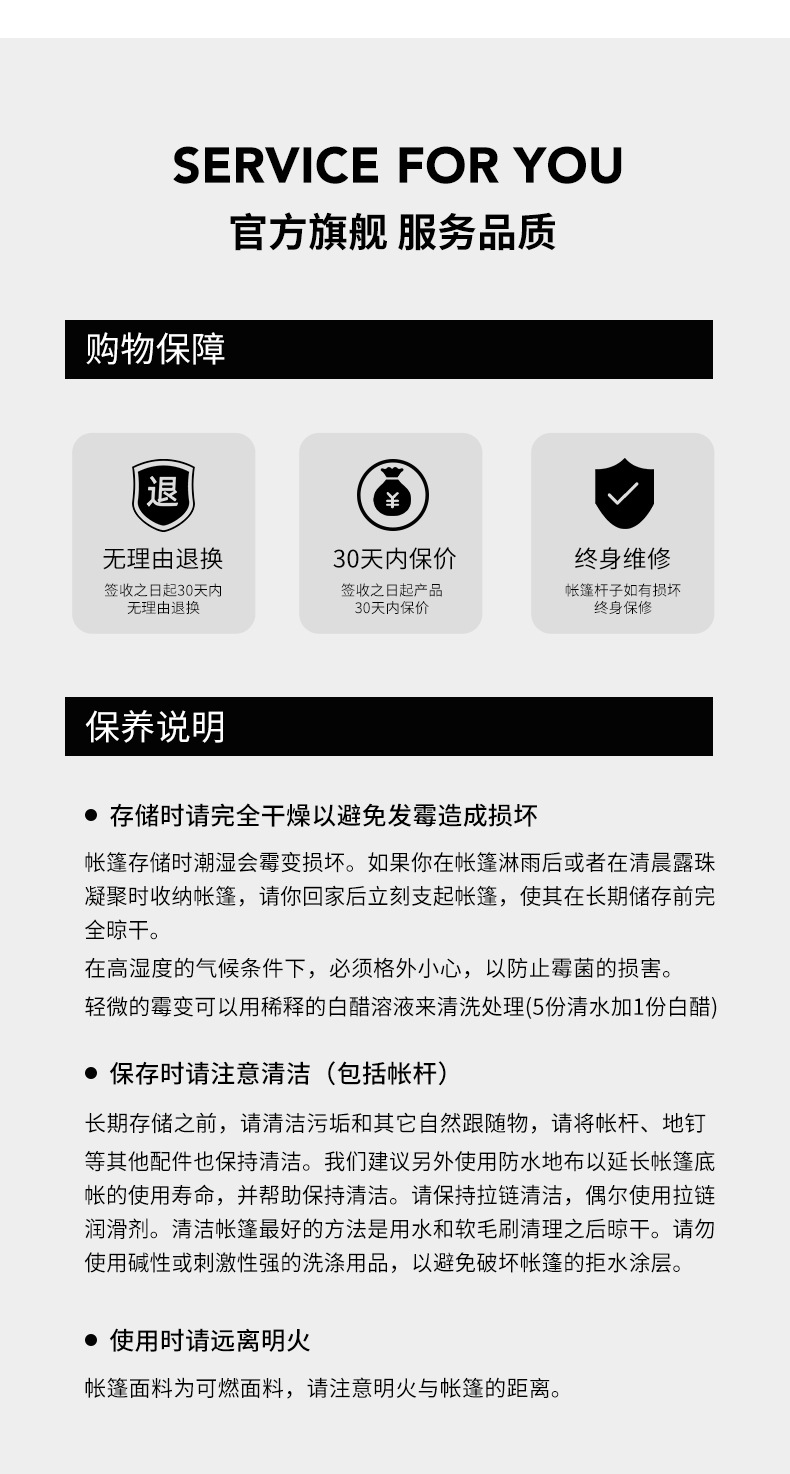 SERVICE FOR YOU
官方旗舰 服务品质

购物保障

退
无理由退换
签收之日起30天内
无理由退换

¥
30天内保价
签收之日起产品
30天内保价

终身维修
帐篷杆子如有损坏
终身保修

保养说明

• 存储时请完全干燥以避免发霉造成损坏

帐篷存储时潮湿会霉变损坏。如果你在帐篷淋雨后或者在清晨露珠凝聚时收纳帐篷，请你回家后立刻支起帐篷，使其在长期储存前完全晾干。

在高湿度的气候条件下，必须格外小心，以防止霉菌的损害。

轻微的霉变可以用稀释的白醋溶液来清洗处理(5份清水加1份白醋)

• 保存时请注意清洁（包括帐杆）

长期存储之前，请清洁污垢和其它自然跟随物，请将帐杆、地钉等其他配件也保持清洁。我们建议另外使用防水地布以延长帐篷底帐的使用寿命，并帮助保持清洁。请保持拉链清洁，偶尔使用拉链润滑剂。清洁帐篷最好的方法是用水和软毛刷清理之后晾干。请勿使用碱性或刺激性强的洗涤用品，以避免破坏帐篷的拒水涂层。

• 使用时请远离明火

帐篷面料为可燃面料，请注意明火与帐篷的距离。